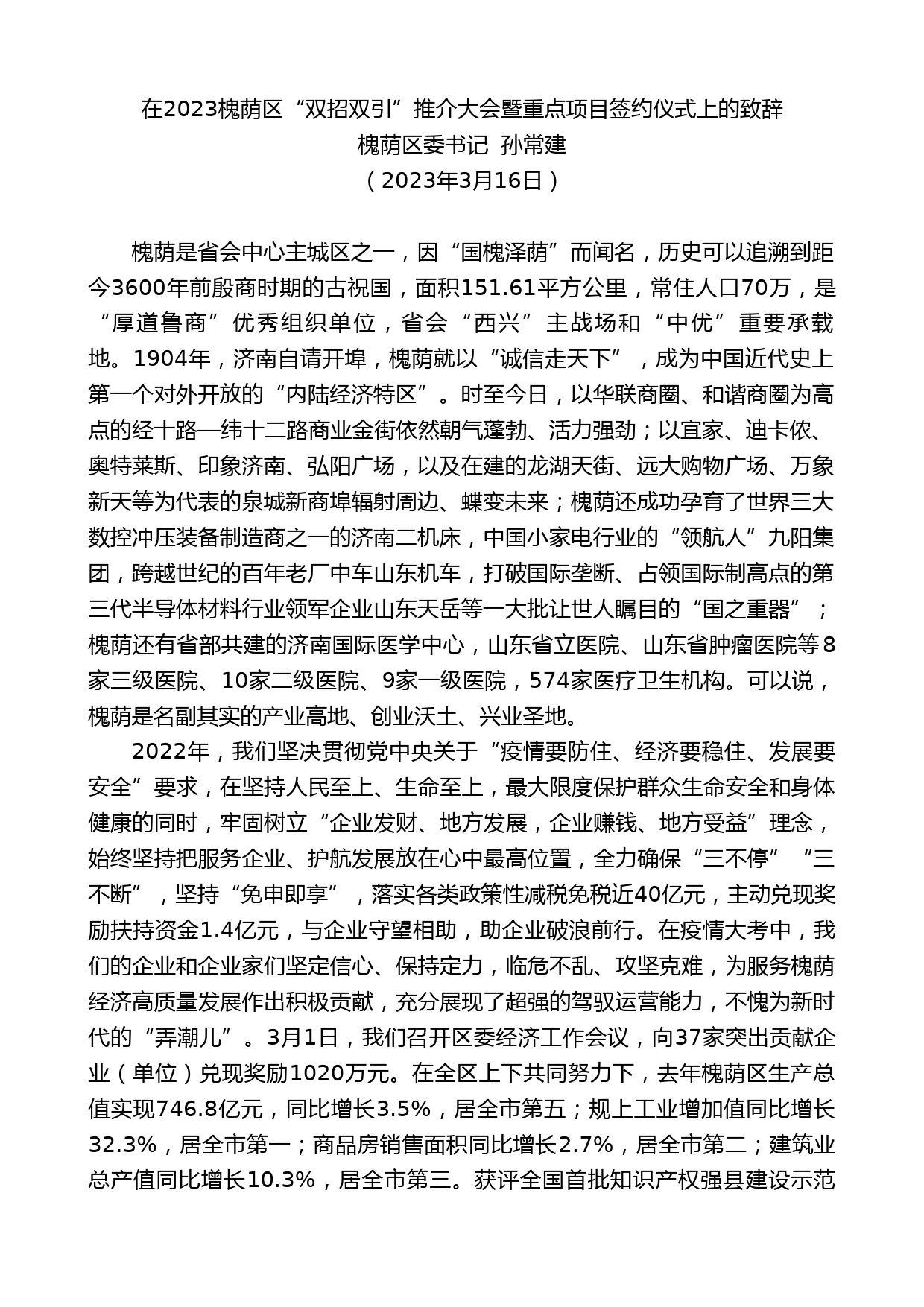 在2023槐荫区“双招双引”推介大会暨重点项目签约仪式上的致辞
槐荫区委书记 孙常建
（2023年3月16日）

槐荫是省会中心主城区之一，因“国槐泽荫”而闻名，历史可以追溯到距今3600年前殷商时期的古祝国，面积151.61平方公里，常住人口70万，是“厚道鲁商”优秀组织单位，省会“西兴”主战场和“中优”重要承载地。1904年，济南自请开埠，槐荫就以“诚信走天下”，成为中国近代史上第一个对外开放的“内陆经济特区”。时至今日，以华联商圈、和谐商圈为高点的经十路—纬十二路商业金街依然朝气蓬勃、活力强劲；以宜家、迪卡侬、奥特莱斯、印象济南、弘阳广场，以及在建的龙湖天街、远大购物广场、万象新天等为代表的泉城新商埠辐射周边、蝶变未来；槐荫还成功孕育了世界三大数控冲压装备制造商之一的济南二机床，中国小家电行业的“领航人”九阳集团，跨越世纪的百年老厂中车山东机车，打破国际垄断、占领国际制高点的第三代半导体材料行业领军企业山东天岳等一大批让世人瞩目的“国之重器”；槐荫还有省部共建的济南国际医学中心，山东省立医院、山东省肿瘤医院等8家三级医院、10家二级医院、9家一级医院，574家医疗卫生机构。可以说，槐荫是名副其实的产业高地、创业沃土、兴业圣地。

2022年，我们坚决贯彻党中央关于“疫情要防住、经济要稳住、发展要安全”要求，在坚持人民至上、生命至上，最大限度保护群众生命安全和身体健康的同时，牢固树立“企业发财、地方发展，企业赚钱、地方受益”理念，始终坚持把服务企业、护航发展放在心中最高位置，全力确保“三不停”“三不断”，坚持“免申即享”，落实各类政策性减税免税近40亿元，主动兑现奖励扶持资金1.4亿元，与企业守望相助，助企业破浪前行。在疫情大考中，我们的企业和企业家们坚定信心、保持定力，临危不乱、攻坚克难，为服务槐荫经济高质量发展作出积极贡献，充分展现了超强的驾驭运营能力，不愧为新时代的“弄潮儿”。3月1日，我们召开区委经济工作会议，向37家突出贡献企业（单位）兑现奖励1020万元。在全区上下共同努力下，去年槐荫区生产总值实现746.8亿元，同比增长3.5%，居全市第五；规上工业增加值同比增长32.3%，居全市第一；商品房销售面积同比增长2.7%，居全市第二；建筑业总产值同比增长10.3%，居全市第三。获评全国首批知识产权强县建设示范